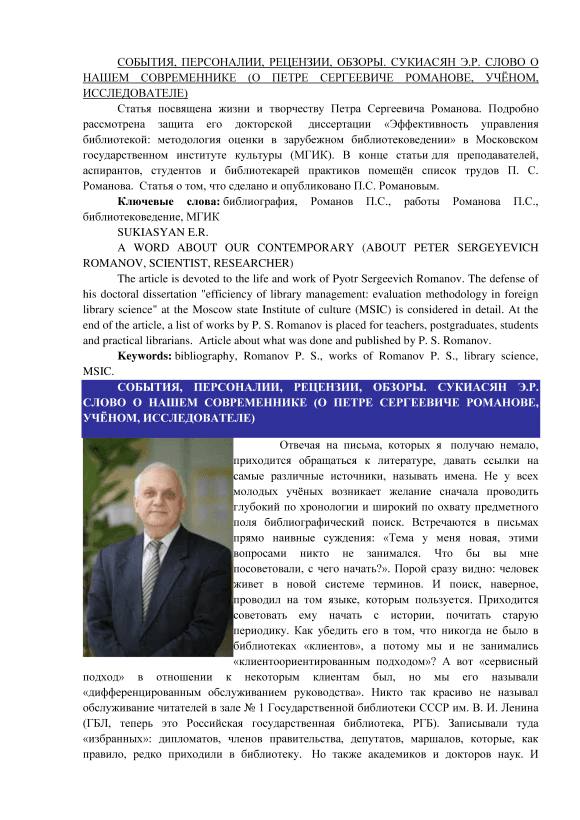 СОБЫТИЯ, ПЕРСОНАЛИИ, РЕЦЕНЗИИ, ОБЗОРЫ. СУКИАСЯН Э.Р. СЛОВО О НАШЕМ СОВРЕМЕННИКЕ (О ПЕТРЕ СЕРГЕЕВИЧЕ РОМАНОВЕ, УЧЁНОМ, ИССЛЕДОВАТЕЛЕ)

Статья посвящена жизни и творчеству Петра Сергеевича Романова. Подробно рассмотрена защита его докторской диссертации «Эффективность управления библиотекой: методология оценки в зарубежном библиотековедении» в Московском государственном институте культуры (МГИК). В конце статьи для преподавателей, аспирантов, студентов и библиотекарей практиков помещён список трудов П. С. Романова. Статья о том, что сделано и опубликовано П.С. Романовым.

Ключевые слова: библиография, Романов П.С., работы Романова П.С., библиотековедение, МГИК

SUKIASYAN E.R.

A WORD ABOUT OUR CONTEMPORARY (ABOUT PETER SERGEYEVICH ROMANOV, SCIENTIST, RESEARCHER)

The article is devoted to the life and work of Pyotr Sergeevich Romanov. The defense of his doctoral dissertation "efficiency of library management: evaluation methodology in foreign library science" at the Moscow state Institute of culture (MSIC) is considered in detail. At the end of the article, a list of works by P. S. Romanov is placed for teachers, postgraduates, students and practical librarians. Article about what was done and published by P. S. Romanov.

Keywords: bibliography, Romanov P. S., works of Romanov P. S., library science, MSIC.

СОБЫТИЯ, ПЕРСОНАЛИИ, РЕЦЕНЗИИ, ОБЗОРЫ. СУКИАСЯН Э.Р. СЛОВО О НАШЕМ СОВРЕМЕННИКЕ (О ПЕТРЕ СЕРГЕЕВИЧЕ РОМАНОВЕ, УЧЁНОМ, ИССЛЕДОВАТЕЛЕ)

Отвечая на письма, которых я получаю немало, приходится обращаться к литературе, давать ссылки на самые различные источники, называть имена. Не у всех молодых учёных возникает желание сначала проводить глубокий по хронологии и широкий по охвату предметного поля библиографический поиск. Встречаются в письмах прямо наивные суждения: «Тема у меня новая, этими вопросами никто не занимался. Что бы вы мне посоветовали, с чего начать?». Порой сразу видно: человек живет в новой системе терминов. И поиск, наверное, проводил на том языке, которым пользуется. Приходится советовать ему начать с истории, почитать старую периодику. Как убедить его в том, что никогда не было в библиотеках «клиентов», а потому мы и не занимались «клиентоориентированным подходом»? А вот «сервисный подход» в отношении к некоторым клиентам был, но мы его называли «дифференцированным обслуживанием руководства». Никто так красиво не называл обслуживание читателей в зале № 1 Государственной библиотеки СССР им. В. И. Ленина (ГБЛ, теперь это Российская государственная библиотека, РГБ). Записывали туда «избранных»: дипломатов, членов правительства, депутатов, маршалов, которые, как правило, редко приходили в библиотеку. Но также академиков и докторов наук. И